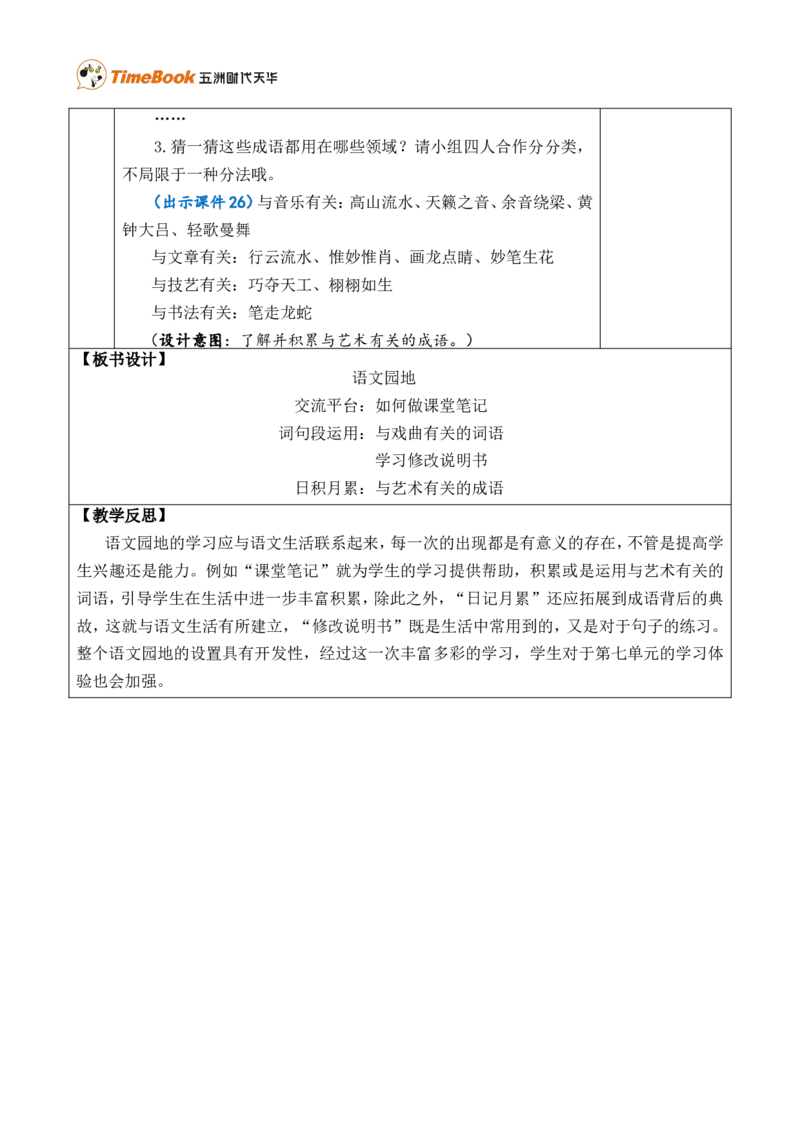 TimeBook 五洲时代天华

……

3.猜一猜这些成语都用在哪些领域？请小组四人合作分分类，不局限于一种分法哦。

（出示课件26）与音乐有关：高山流水、天籁之音、余音绕梁、黄钟大吕、轻歌曼舞

与文章有关：行云流水、惟妙惟肖、画龙点睛、妙笔生花

与技艺有关：巧夺天工、栩栩如生

与书法有关：笔走龙蛇

（设计意图：了解并积累与艺术有关的成语。）

【板书设计】

语文园地

交流平台：如何做课堂笔记

词句段运用：与戏曲有关的词语

学习修改说明书

日积月累：与艺术有关的成语

【教学反思】

语文园地的学习应与语文生活联系起来，每一次的出现都是有意义的存在，不管是提高学生兴趣还是能力。例如“课堂笔记”就为学生的学习提供帮助，积累或是运用与艺术有关的词语，引导学生在生活中进一步丰富积累，除此之外，“日记月累”还应拓展到成语背后的典故，这就与语文生活有所建立，“修改说明书”既是生活中常用到的，又是对于句子的练习。整个语文园地的设置具有开发性，经过这一次丰富多彩的学习，学生对于第七单元的学习体验也会加强。